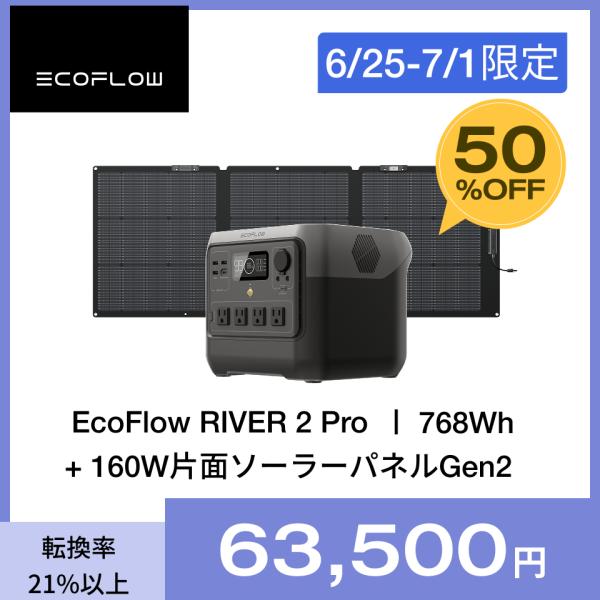 ECOFLOW

6/25-7/1限定

50
%OFF

ECOFLOW

EcoFlow RIVER 2 Pro | 768Wh
+ 160W片面ソーラーパネルGen2

転換率
21%以上

63,500円